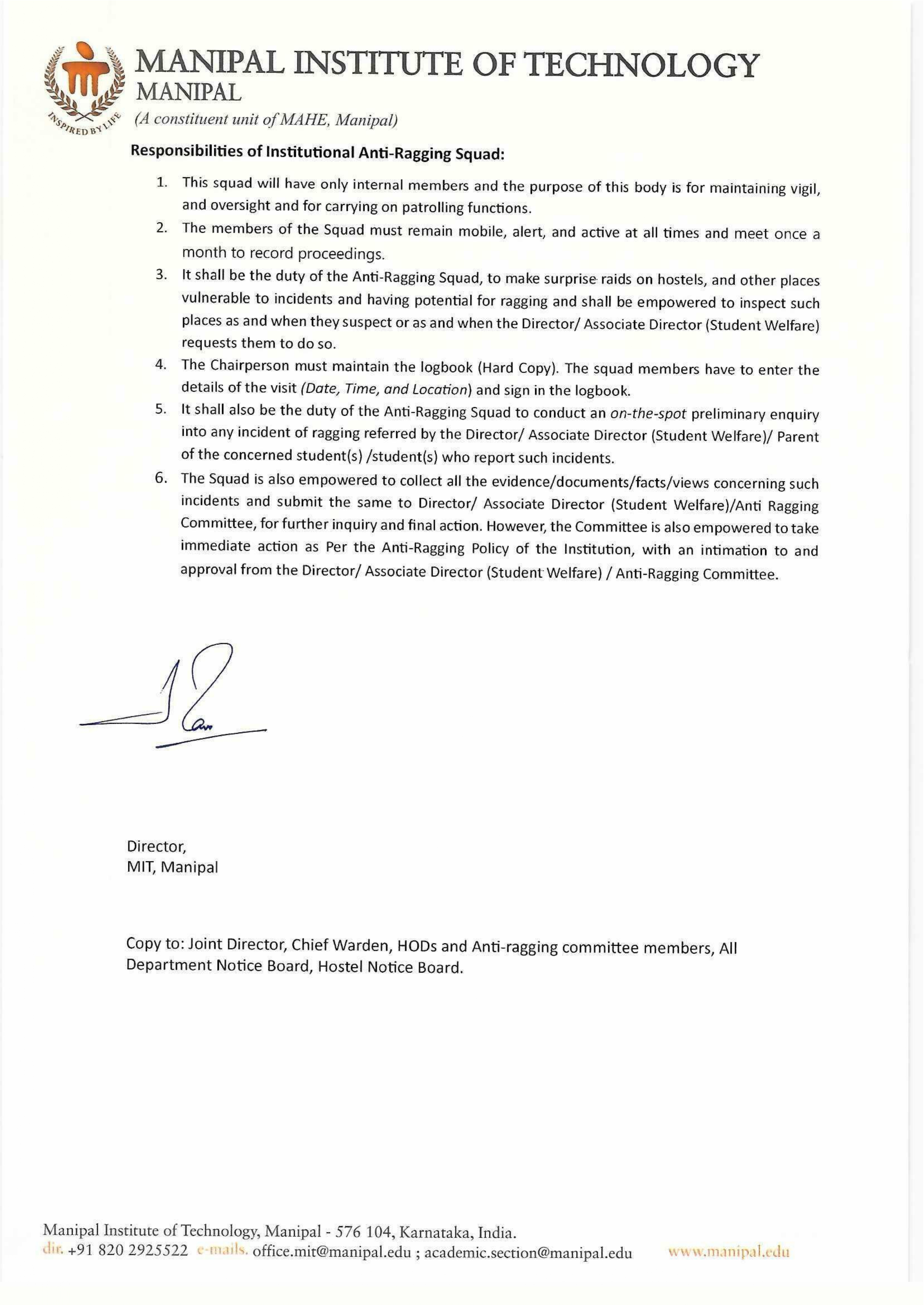 INSPIRED BY LIFE

MANIPAL INSTITUTE OF TECHNOLOGY
MANIPAL
(A constituent unit of MAHE, Manipal)

Responsibilities of Institutional Anti-Ragging Squad:

1. This squad will have only internal members and the purpose of this body is for maintaining vigil, and oversight and for carrying on patrolling functions.
2. The members of the Squad must remain mobile, alert, and active at all times and meet once a month to record proceedings.
3. It shall be the duty of the Anti-Ragging Squad, to make surprise raids on hostels, and other places vulnerable to incidents and having potential for ragging and shall be empowered to inspect such places as and when they suspect or as and when the Director/ Associate Director (Student Welfare) requests them to do so.
4. The Chairperson must maintain the logbook (Hard Copy). The squad members have to enter the details of the visit (Date, Time, and Location) and sign in the logbook.
5. It shall also be the duty of the Anti-Ragging Squad to conduct an on-the-spot preliminary enquiry into any incident of ragging referred by the Director/ Associate Director (Student Welfare)/ Parent of the concerned student(s) /student(s) who report such incidents.
6. The Squad is also empowered to collect all the evidence/documents/facts/views concerning such incidents and submit the same to Director/ Associate Director (Student Welfare)/Anti Ragging Committee, for further inquiry and final action. However, the Committee is also empowered to take immediate action as Per the Anti-Ragging Policy of the Institution, with an intimation to and approval from the Director/ Associate Director (Student Welfare) / Anti-Ragging Committee.

Director,
MIT, Manipal

Copy to: Joint Director, Chief Warden, HODs and Anti-ragging committee members, All Department Notice Board, Hostel Notice Board.

Manipal Institute of Technology, Manipal - 576 104, Karnataka, India.
dir. +91 820 2925522 e-mails. office.mit@manipal.edu ; academic.section@manipal.edu www.manipal.edu